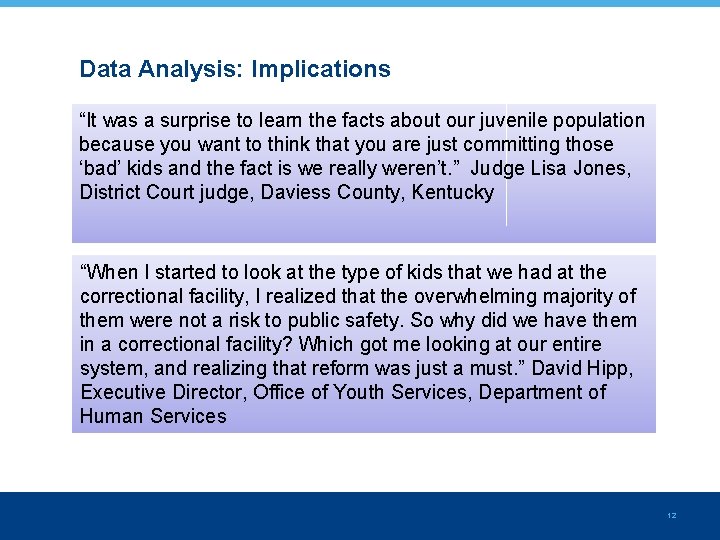 Data Analysis: Implications

“It was a surprise to learn the facts about our juvenile population because you want to think that you are just committing those ‘bad’ kids and the fact is we really weren’t.” Judge Lisa Jones, District Court judge, Daviess County, Kentucky

“When I started to look at the type of kids that we had at the correctional facility, I realized that the overwhelming majority of them were not a risk to public safety. So why did we have them in a correctional facility? Which got me looking at our entire system, and realizing that reform was just a must.” David Hipp, Executive Director, Office of Youth Services, Department of Human Services

12